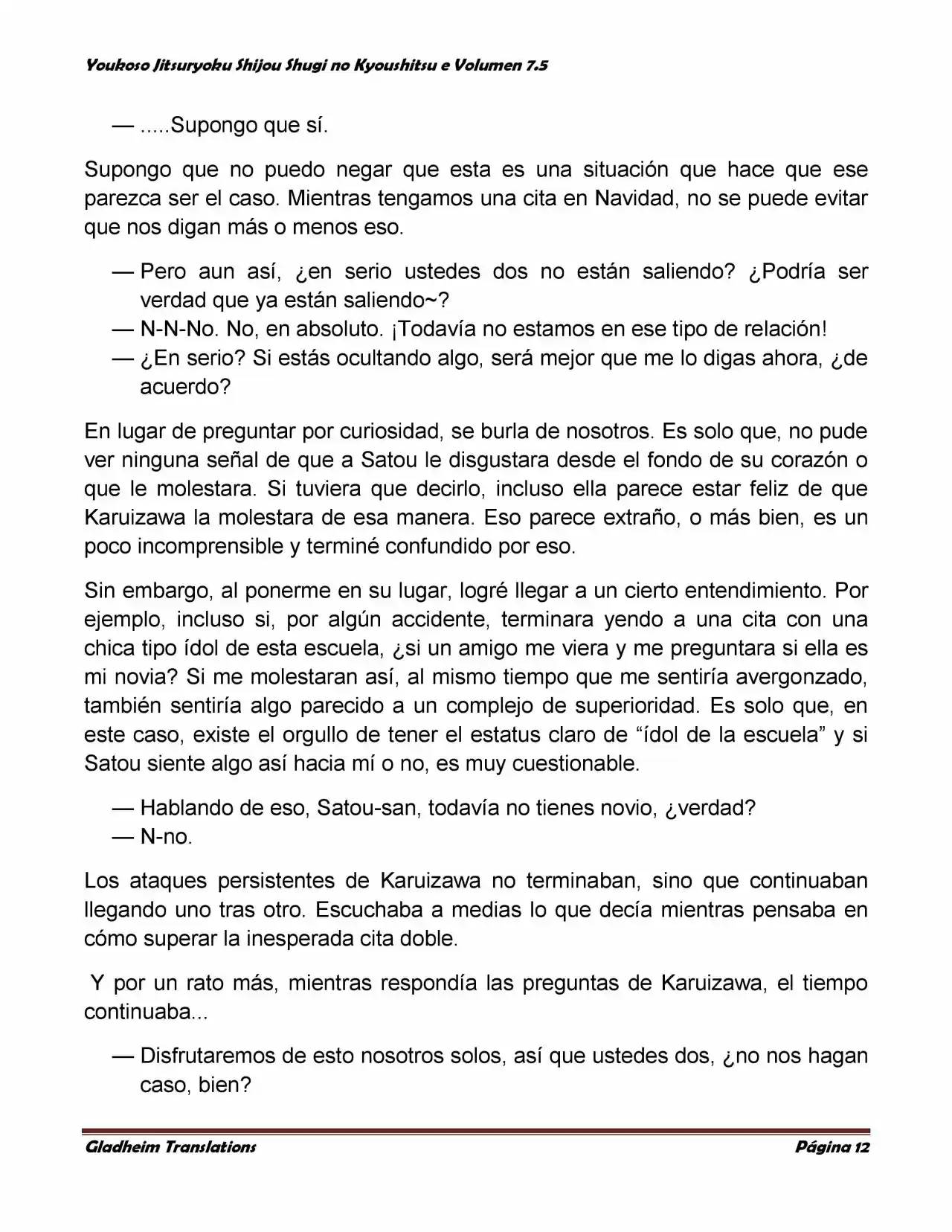 Youkoso Jitsuryoku Shijou Shugi no Kyoushitsu e Volumen 7.5

— .....Supongo que sí.

Supongo que no puedo negar que esta es una situación que hace que ese parezca ser el caso. Mientras tengamos una cita en Navidad, no se puede evitar que nos digan más o menos eso.

— Pero aun así, ¿en serio ustedes dos no están saliendo? ¿Podría ser verdad que ya están saliendo~?
— N-N-No. No, en absoluto. ¡Todavía no estamos en ese tipo de relación!
— ¿En serio? Si estás ocultando algo, será mejor que me lo digas ahora, ¿de acuerdo?

En lugar de preguntar por curiosidad, se burla de nosotros. Es solo que, no pude ver ninguna señal de que a Satou le disgustara desde el fondo de su corazón o que le molestara. Si tuviera que decirlo, incluso ella parece estar feliz de que Karuizawa la molestara de esa manera. Eso parece extraño, o más bien, es un poco incomprensible y terminé confundido por eso.

Sin embargo, al ponerme en su lugar, logré llegar a un cierto entendimiento. Por ejemplo, incluso si, por algún accidente, terminara yendo a una cita con una chica tipo ídol de esta escuela, ¿si un amigo me viera y me preguntara si ella es mi novia? Si me molestaran así, al mismo tiempo que me sentiría avergonzado, también sentiría algo parecido a un complejo de superioridad. Es solo que, en este caso, existe el orgullo de tener el estatus claro de "ídol de la escuela" y si Satou siente algo así hacia mí o no, es muy cuestionable.

— Hablando de eso, Satou-san, todavía no tienes novio, ¿verdad?
— N-no.

Los ataques persistentes de Karuizawa no terminaban, sino que continuaban llegando uno tras otro. Escuchaba a medias lo que decía mientras pensaba en cómo superar la inesperada cita doble.

Y por un rato más, mientras respondía las preguntas de Karuizawa, el tiempo continuaba...

— Disfrutaremos de esto nosotros solos, así que ustedes dos, ¿no nos hagan caso, bien?

Gladheim Translations
Página 12